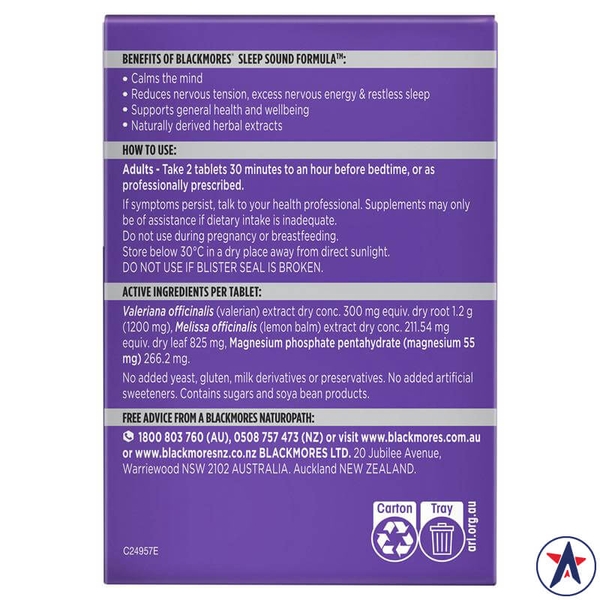 BENEFITS OF BLACKMORES® SLEEP SOUND FORMULA™:

• Calms the mind
• Reduces nervous tension, excess nervous energy & restless sleep
• Supports general health and wellbeing
• Naturally derived herbal extracts

HOW TO USE:

Adults - Take 2 tablets 30 minutes to an hour before bedtime, or as professionally prescribed.

If symptoms persist, talk to your health professional. Supplements may only be of assistance if dietary intake is inadequate.
Do not use during pregnancy or breastfeeding.
Store below 30°C in a dry place away from direct sunlight.
DO NOT USE IF BLISTER SEAL IS BROKEN.

ACTIVE INGREDIENTS PER TABLET:

Valeriana officinalis (valerian) extract dry conc. 300 mg equiv. dry root 1.2 g (1200 mg), Melissa officinalis (lemon balm) extract dry conc. 211.54 mg equiv. dry leaf 825 mg, Magnesium phosphate pentahydrate (magnesium 55 mg) 266.2 mg.

No added yeast, gluten, milk derivatives or preservatives. No added artificial sweeteners. Contains sugars and soya bean products.

FREE ADVICE FROM A BLACKMORES NATUROPATH:

1800 803 760 (AU), 0508 757 473 (NZ) or visit www.blackmores.com.au or www.blackmoresnz.co.nz BLACKMORES LTD. 20 Jubilee Avenue, Warriewood NSW 2102 AUSTRALIA. Auckland NEW ZEALAND.

Carton
Tray
arl.org.au

C24957E